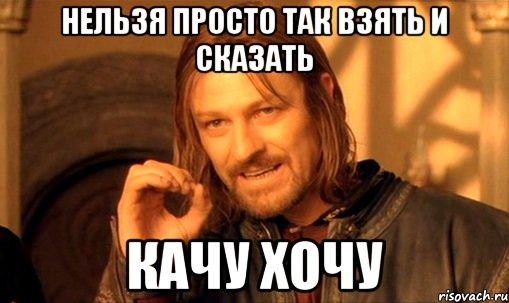 НЕЛЬЗЯ ПРОСТО ТАК ВЗЯТЬ И СКАЗАТЬ

КАЧУ ХОЧУ

risovach.ru